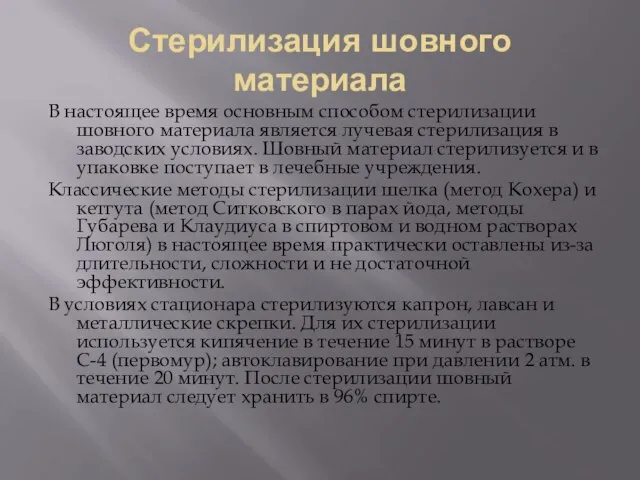 Стерилизация шовного материала

В настоящее время основным способом стерилизации шовного материала является лучевая стерилизация в заводских условиях. Шовный материал стерилизуется и в упаковке поступает в лечебные учреждения.

Классические методы стерилизации шелка (метод Кохера) и кетгута (метод Ситковского в парах йода, методы Губарева и Клаудиуса в спиртовом и водном растворах Люголя) в настоящее время практически оставлены из-за длительности, сложности и не достаточной эффективности.

В условиях стационара стерилизуются капрон, лавсан и металлические скрепки. Для их стерилизации используется кипячение в течение 15 минут в растворе С-4 (первомур); автоклавирование при давлении 2 атм. в течение 20 минут. После стерилизации шовный материал следует хранить в 96% спирте.